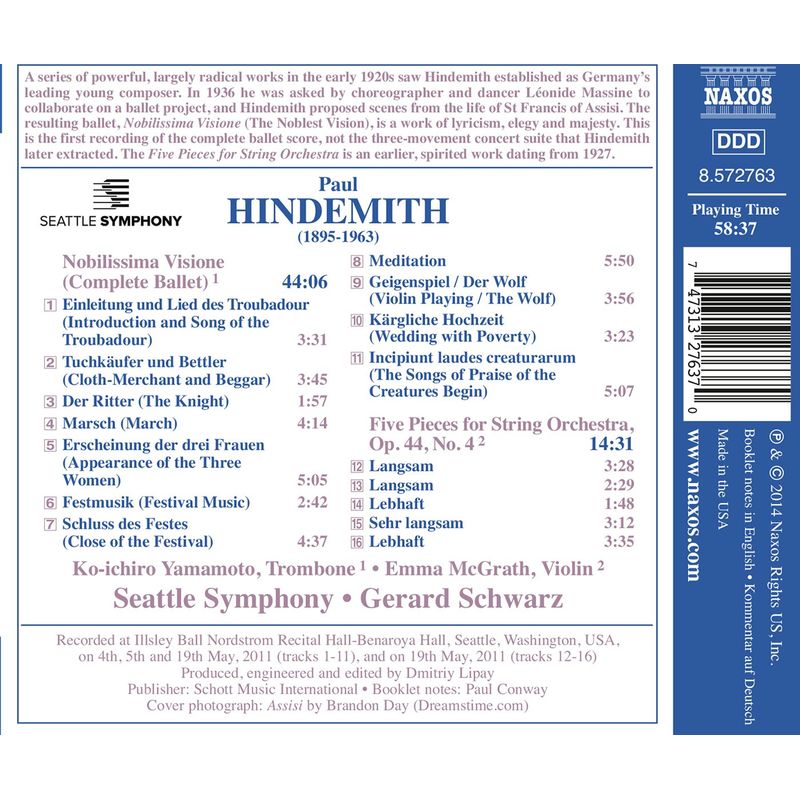 A series of powerful, largely radical works in the early 1920s saw Hindemith established as Germany's leading young composer. In 1936 he was asked by choreographer and dancer Léonide Massine to collaborate on a ballet project, and Hindemith proposed scenes from the life of St Francis of Assisi. The resulting ballet, Nobilissima Visione (The Noblest Vision), is a work of lyricism, elegy and majesty. This is the first recording of the complete ballet score, not the three-movement concert suite that Hindemith later extracted. The Five Pieces for String Orchestra is an earlier, spirited work dating from 1927.

SEATTLE SYMPHONY

Paul
HINDEMITH
(1895-1963)

Nobilissima Visione
(Complete Ballet) $^{1}$ 44:06
1 Einleitung und Lied des Troubadour (Introduction and Song of the Troubadour) 3:31
2 Tuchkäufer und Bettler (Cloth-Merchant and Beggar) 3:45
3 Der Ritter (The Knight) 1:57
4 Marsch (March) 4:14
5 Erscheinung der drei Frauen (Appearance of the Three Women) 5:05
6 Festmusik (Festival Music) 2:42
7 Schluss des Festes (Close of the Festival) 4:37

8 Meditation 5:50
9 Geigenspiel / Der Wolf (Violin Playing / The Wolf) 3:56
10 Kärgliche Hochzeit (Wedding with Poverty) 3:23
11 Incipiunt laudes creaturarum (The Songs of Praise of the Creatures Begin) 5:07

Five Pieces for String Orchestra,
Op. 44, No. 4 $^{2}$ 14:31
12 Langsam 3:28
13 Langsam 2:29
14 Lebhaft 1:48
15 Sehr langsam 3:12
16 Lebhaft 3:35

Ko-ichiro Yamamoto, Trombone $^{1}$ • Emma McGrath, Violin $^{2}$
Seattle Symphony • Gerard Schwarz

Recorded at Illsley Ball Nordstrom Recital Hall-Benaroya Hall, Seattle, Washington, USA, on 4th, 5th and 19th May, 2011 (tracks 1-11), and on 19th May, 2011 (tracks 12-16)
Produced, engineered and edited by Dmitriy Lipay
Publisher: Schott Music International • Booklet notes: Paul Conway
Cover photograph: Assisi by Brandon Day (Dreamstime.com)

NAXOS
DDD
8.572763
Playing Time
58:37

7 47313 27637 0

℗ & © 2014 Naxos Rights US, Inc.
Booklet notes in English • Kommentar auf Deutsch
Made in the USA
www.naxos.com